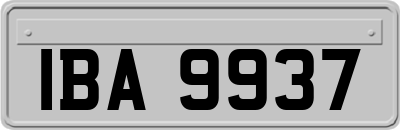 IBA 9937